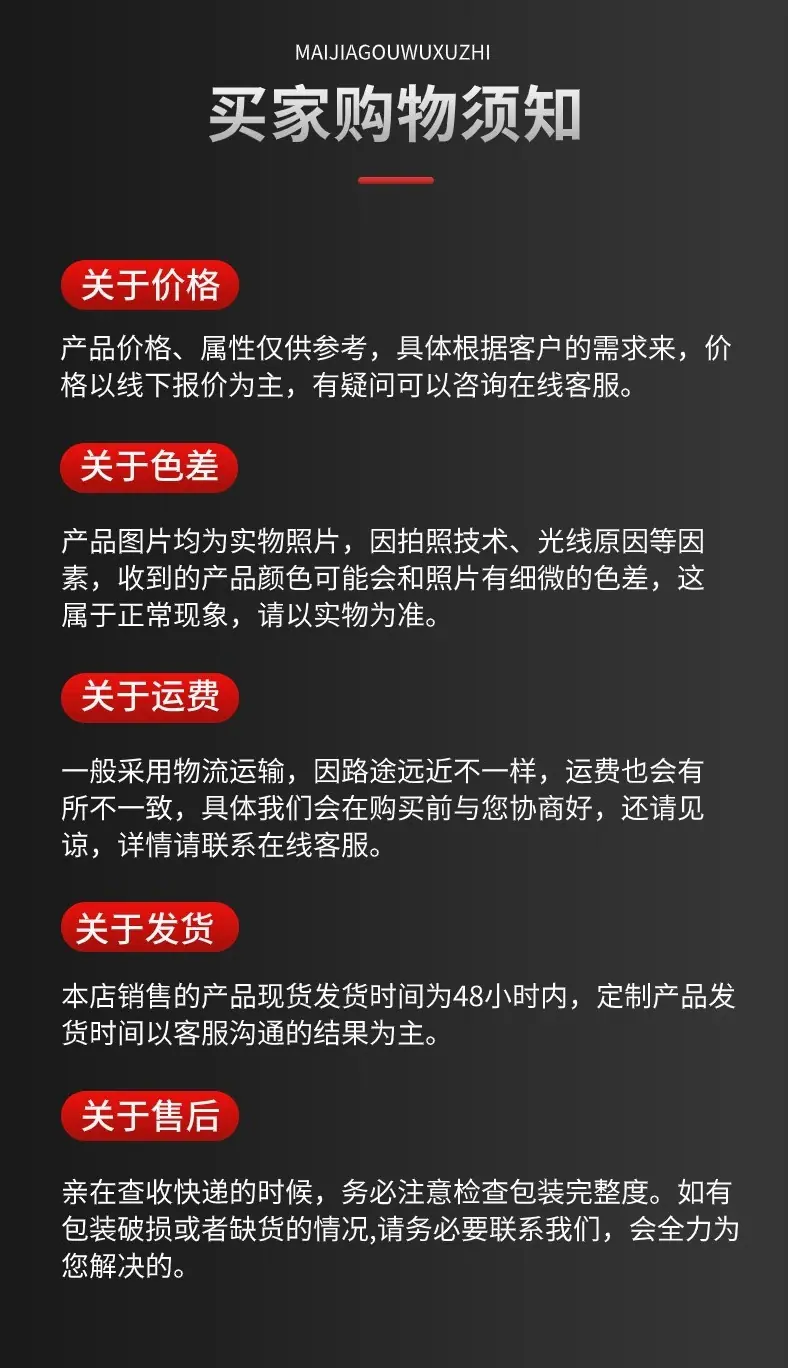 MAIJIAGOUWUXUZHI

买家购物须知

关于价格

产品价格、属性仅供参考，具体根据客户的需求来，价格以线下报价为主，有疑问可以咨询在线客服。

关于色差

产品图片均为实物照片，因拍照技术、光线原因等因素，收到的产品颜色可能会和照片有细微的色差，这属于正常现象，请以实物为准。

关于运费

一般采用物流运输，因路途远近不一样，运费也会有所不一致，具体我们会在购买前与您协商好，还请见谅，详情请联系在线客服。

关于发货

本店销售的产品现货发货时间为48小时内，定制产品发货时间以客服沟通的结果为主。

关于售后

亲在查收快递的时候，务必注意检查包装完整度。如有包装破损或者缺货的情况,请务必要联系我们，会全力为您解决的。